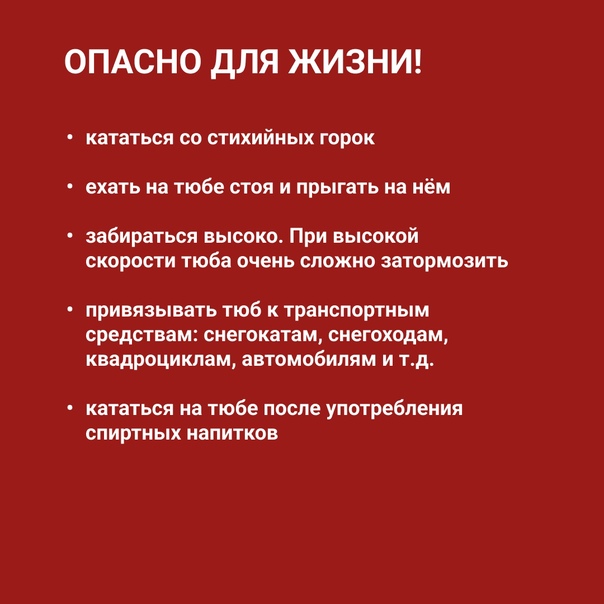 ОПАСНО ДЛЯ ЖИЗНИ!

• кататься со стихийных горок

• ехать на тюбе стоя и прыгать на нём

• забираться высоко. При высокой скорости тюба очень сложно затормозить

• привязывать тюб к транспортным средствам: снегокатам, снегоходам, квадроциклам, автомобилям и т.д.

• кататься на тюбе после употребления спиртных напитков